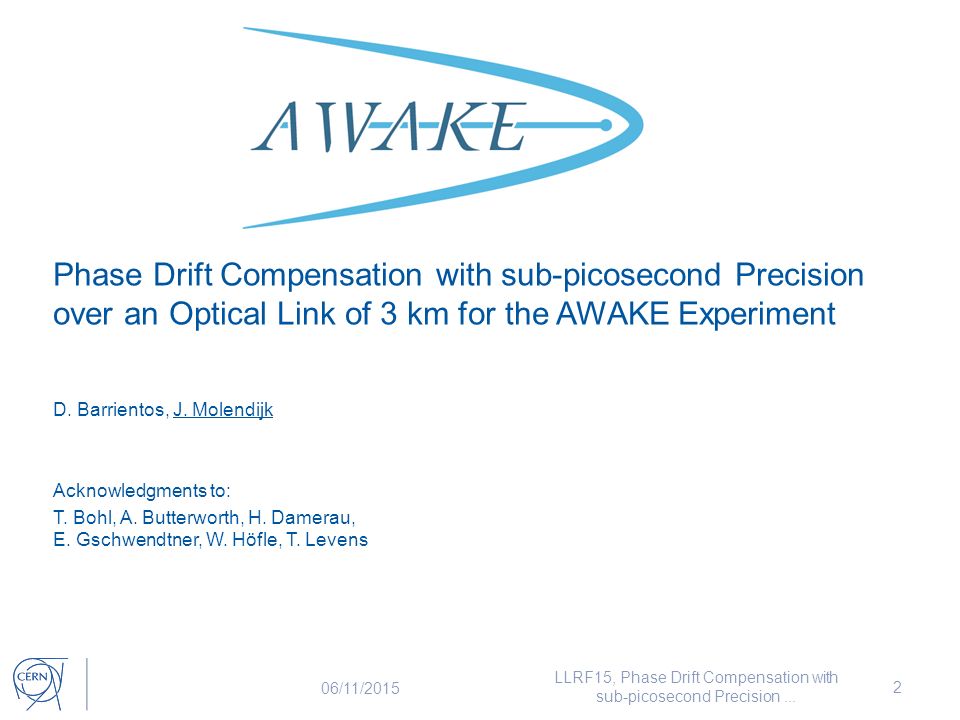 AWAKE

Phase Drift Compensation with sub-picosecond Precision over an Optical Link of 3 km for the AWAKE Experiment

D. Barrientos, J. Molendijk

Acknowledgments to:
T. Bohl, A. Butterworth, H. Damerau, E. Gschwendtner, W. Höfle, T. Levens

CERN

06/11/2015

LLRF15, Phase Drift Compensation with sub-picosecond Precision ...

2